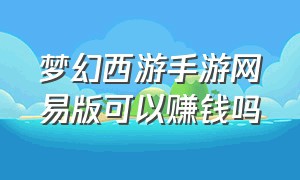 梦幻西游手游网易版可以赚钱吗